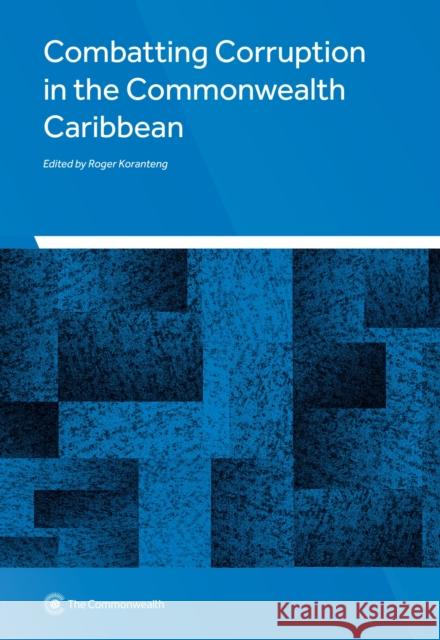 Combatting Corruption in the Commonwealth Caribbean

Edited by Roger Koranteng

The Commonwealth